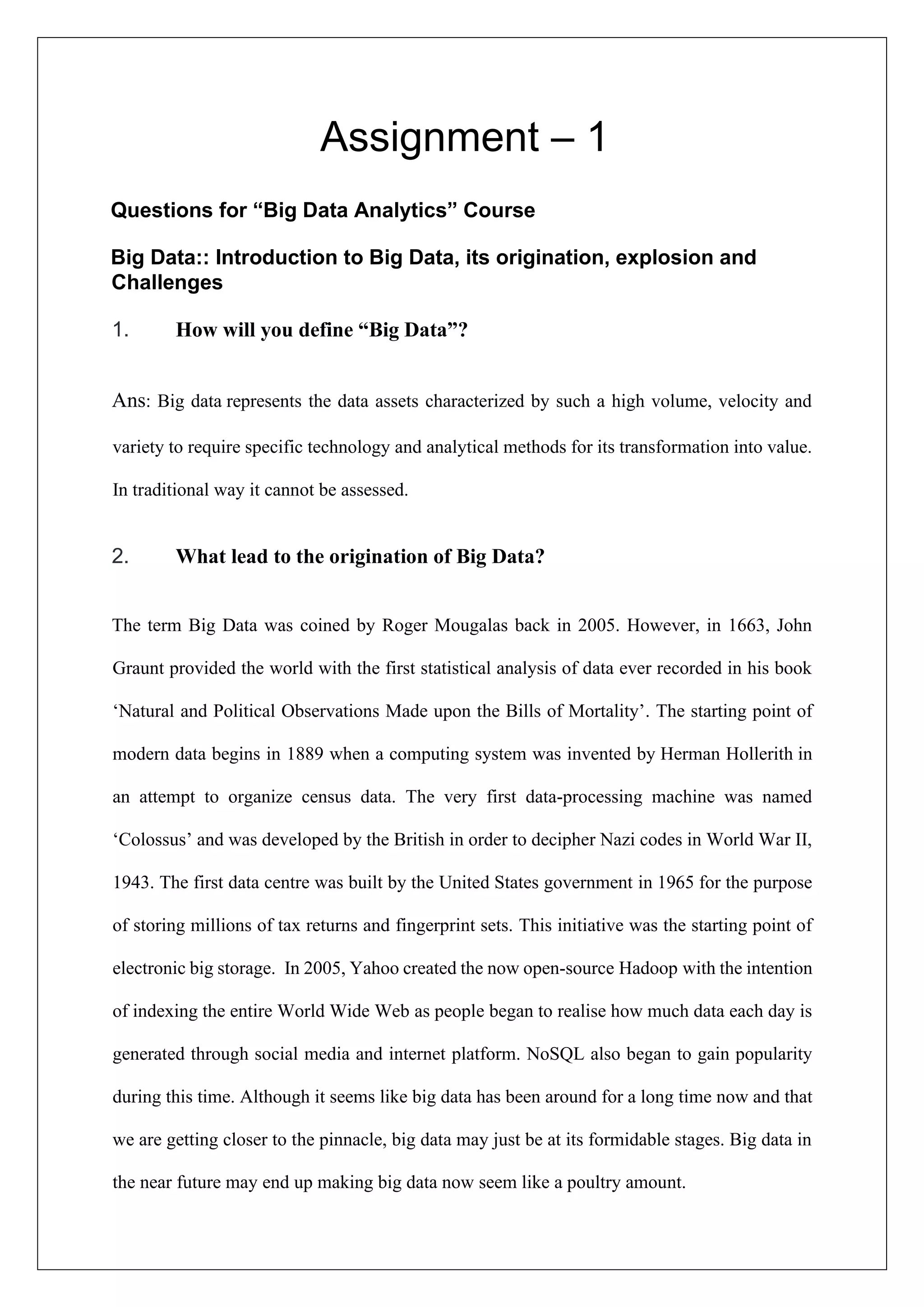 Assignment – 1

Questions for “Big Data Analytics” Course

Big Data:: Introduction to Big Data, its origination, explosion and Challenges

1. How will you define “Big Data”?

Ans: Big data represents the data assets characterized by such a high volume, velocity and variety to require specific technology and analytical methods for its transformation into value. In traditional way it cannot be assessed.

2. What lead to the origination of Big Data?

The term Big Data was coined by Roger Mougalas back in 2005. However, in 1663, John Graunt provided the world with the first statistical analysis of data ever recorded in his book ‘Natural and Political Observations Made upon the Bills of Mortality’. The starting point of modern data begins in 1889 when a computing system was invented by Herman Hollerith in an attempt to organize census data. The very first data-processing machine was named ‘Colossus’ and was developed by the British in order to decipher Nazi codes in World War II, 1943. The first data centre was built by the United States government in 1965 for the purpose of storing millions of tax returns and fingerprint sets. This initiative was the starting point of electronic big storage. In 2005, Yahoo created the now open-source Hadoop with the intention of indexing the entire World Wide Web as people began to realise how much data each day is generated through social media and internet platform. NoSQL also began to gain popularity during this time. Although it seems like big data has been around for a long time now and that we are getting closer to the pinnacle, big data may just be at its formidable stages. Big data in the near future may end up making big data now seem like a poultry amount.